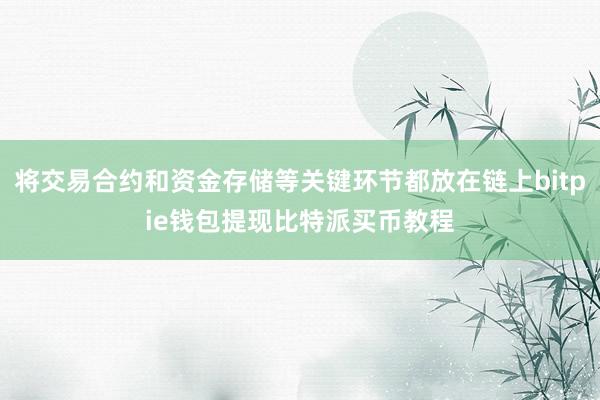 将交易合约和资金存储等关键环节都放在链上bitpie钱包提现比特派买币教程